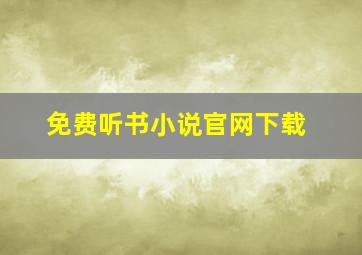 免费听书小说官网下载